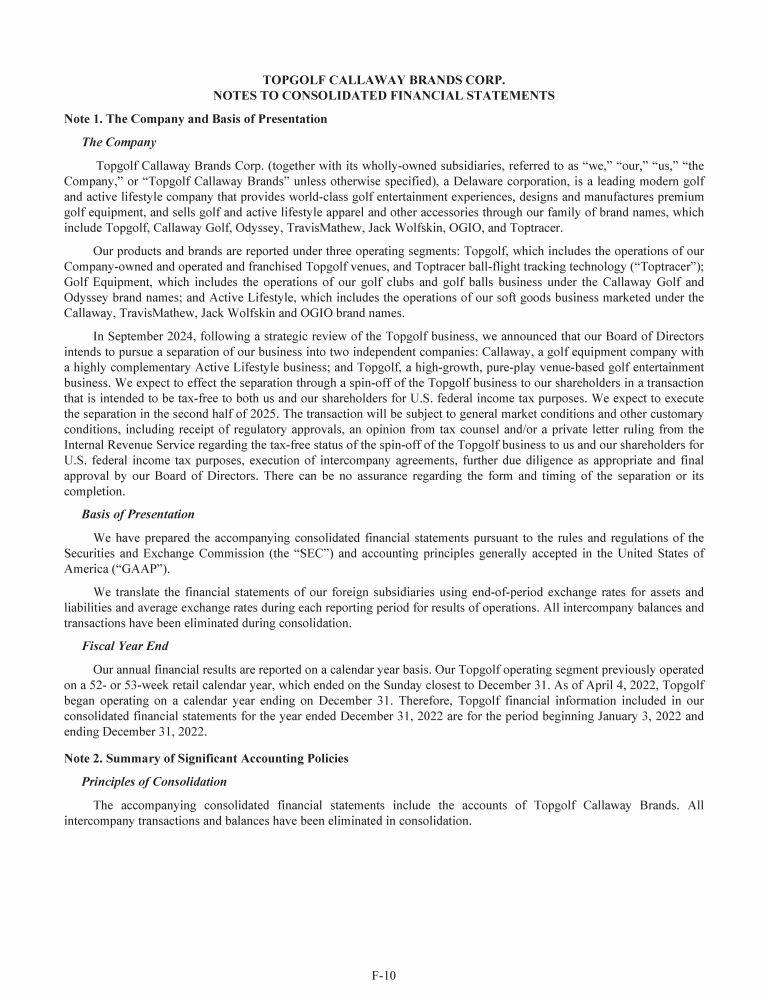 TOPGOLF CALLAWAY BRANDS CORP.
NOTES TO CONSOLIDATED FINANCIAL STATEMENTS

Note 1. The Company and Basis of Presentation

The Company

Topgolf Callaway Brands Corp. (together with its wholly-owned subsidiaries, referred to as “we,” “our,” “us,” “the Company,” or “Topgolf Callaway Brands” unless otherwise specified), a Delaware corporation, is a leading modern golf and active lifestyle company that provides world-class golf entertainment experiences, designs and manufactures premium golf equipment, and sells golf and active lifestyle apparel and other accessories through our family of brand names, which include Topgolf, Callaway Golf, Odyssey, TravisMathew, Jack Wolfskin, OGIO, and Toptracer.

Our products and brands are reported under three operating segments: Topgolf, which includes the operations of our Company-owned and operated and franchised Topgolf venues, and Toptracer ball-flight tracking technology (“Toptracer”); Golf Equipment, which includes the operations of our golf clubs and golf balls business under the Callaway Golf and Odyssey brand names; and Active Lifestyle, which includes the operations of our soft goods business marketed under the Callaway, TravisMathew, Jack Wolfskin and OGIO brand names.

In September 2024, following a strategic review of the Topgolf business, we announced that our Board of Directors intends to pursue a separation of our business into two independent companies: Callaway, a golf equipment company with a highly complementary Active Lifestyle business; and Topgolf, a high-growth, pure-play venue-based golf entertainment business. We expect to effect the separation through a spin-off of the Topgolf business to our shareholders in a transaction that is intended to be tax-free to both us and our shareholders for U.S. federal income tax purposes. We expect to execute the separation in the second half of 2025. The transaction will be subject to general market conditions and other customary conditions, including receipt of regulatory approvals, an opinion from tax counsel and/or a private letter ruling from the Internal Revenue Service regarding the tax-free status of the spin-off of the Topgolf business to us and our shareholders for U.S. federal income tax purposes, execution of intercompany agreements, further due diligence as appropriate and final approval by our Board of Directors. There can be no assurance regarding the form and timing of the separation or its completion.

Basis of Presentation

We have prepared the accompanying consolidated financial statements pursuant to the rules and regulations of the Securities and Exchange Commission (the “SEC”) and accounting principles generally accepted in the United States of America (“GAAP”).

We translate the financial statements of our foreign subsidiaries using end-of-period exchange rates for assets and liabilities and average exchange rates during each reporting period for results of operations. All intercompany balances and transactions have been eliminated during consolidation.

Fiscal Year End

Our annual financial results are reported on a calendar year basis. Our Topgolf operating segment previously operated on a 52- or 53-week retail calendar year, which ended on the Sunday closest to December 31. As of April 4, 2022, Topgolf began operating on a calendar year ending on December 31. Therefore, Topgolf financial information included in our consolidated financial statements for the year ended December 31, 2022 are for the period beginning January 3, 2022 and ending December 31, 2022.

Note 2. Summary of Significant Accounting Policies

Principles of Consolidation

The accompanying consolidated financial statements include the accounts of Topgolf Callaway Brands. All intercompany transactions and balances have been eliminated in consolidation.

F-10